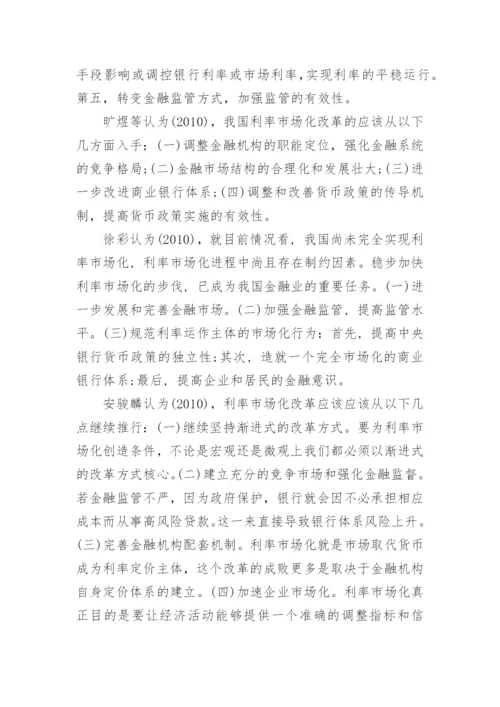 手段影响或调控银行利率或市场利率,实现利率的平稳运行。第五，转变金融监管方式，加强监管的有效性。

旷煜等认为(2010)，我国利率市场化改革的应该从以下几方面入手：(一)调整金融机构的职能定位，强化金融系统的竞争格局;(二)金融市场结构的合理化和发展壮大;(三)进一步改进商业银行体系;(四)调整和改善货币政策的传导机制，提高货币政策实施的有效性。

徐彩认为(2010)，就目前情况看，我国尚未完全实现利率市场化，利率市场化进程中尚且存在制约因素。稳步加快利率市场化的步伐，已成为我国金融业的重要任务。(一)进一步发展和完善金融市场。(二)加强金融监管，提高监管水平。(三)规范利率运作主体的市场化行为：首先，提高中央银行货币政策的独立性;其次，造就一个完全市场化的商业银行体系;最后，提高企业和居民的金融意识。

安骏麟认为(2010)，利率市场化改革应该应该从以下几点继续推行：(一)继续坚持渐进式的改革方式。要为利率市场化创造条件，不论是宏观还是微观上我们都必须以渐进式的改革方式核心。(二)建立充分的竞争市场和强化金融监督。若金融监管不严，因为政府保护，银行就会因不必承担相应成本而从事高风险贷款。这一来直接导致银行体系风险上升。(三)完善金融机构配套机制。利率市场化就是市场取代货币成为利率定价主体，这个改革的成败更多是取决于金融机构自身定价体系的建立。(四)加速企业市场化。利率市场化真正目的是要让经济活动能够提供一个准确的调整指标和信